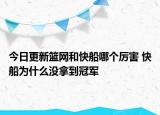 今日更新篮网和快船哪个厉害 快船为什么没拿到冠军